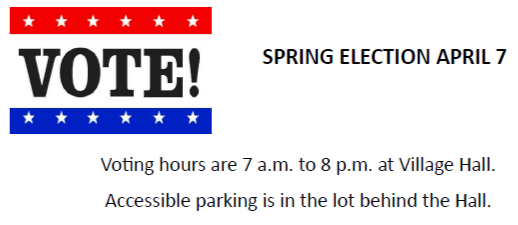 VOTE!

SPRING ELECTION APRIL 7

Voting hours are 7 a.m. to 8 p.m. at Village Hall.

Accessible parking is in the lot behind the Hall.